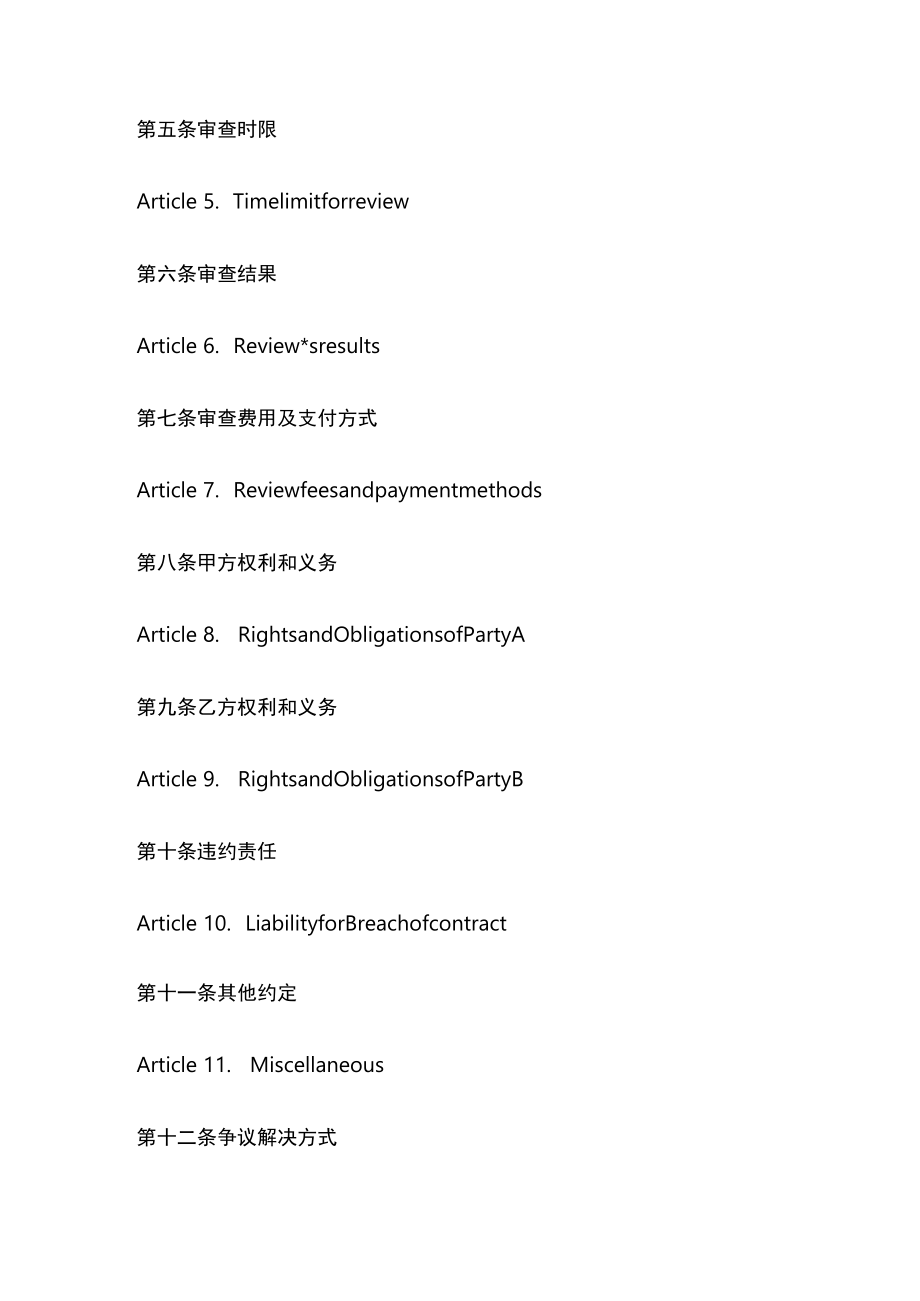 第五条审查时限

Article 5. Timelimitforreview

第六条审查结果

Article 6. Review*sresults

第七条审查费用及支付方式

Article 7. Reviewfeesandpaymentmethods

第八条甲方权利和义务

Article 8. RightsandObligationsofPartyA

第九条乙方权利和义务

Article 9. RightsandObligationsofPartyB

第十条违约责任

Article 10. LiabilityforBreachofcontract

第十一条其他约定

Article 11. Miscellaneous

第十二条争议解决方式